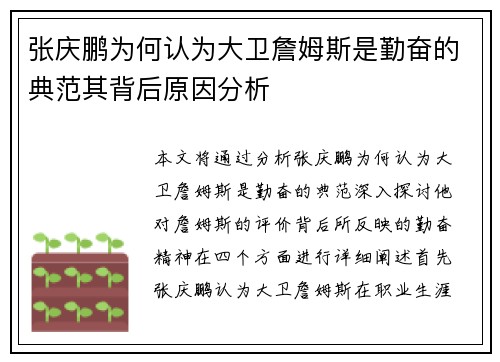 张庆鹏为何认为大卫詹姆斯是勤奋的典范其背后原因分析

本文将通过分析张庆鹏为何认为大卫詹姆斯是勤奋的典范深入探讨他对詹姆斯的评价背后所反映的勤奋精神在四个方面进行详细阐述首先张庆鹏认为大卫詹姆斯在职业生涯